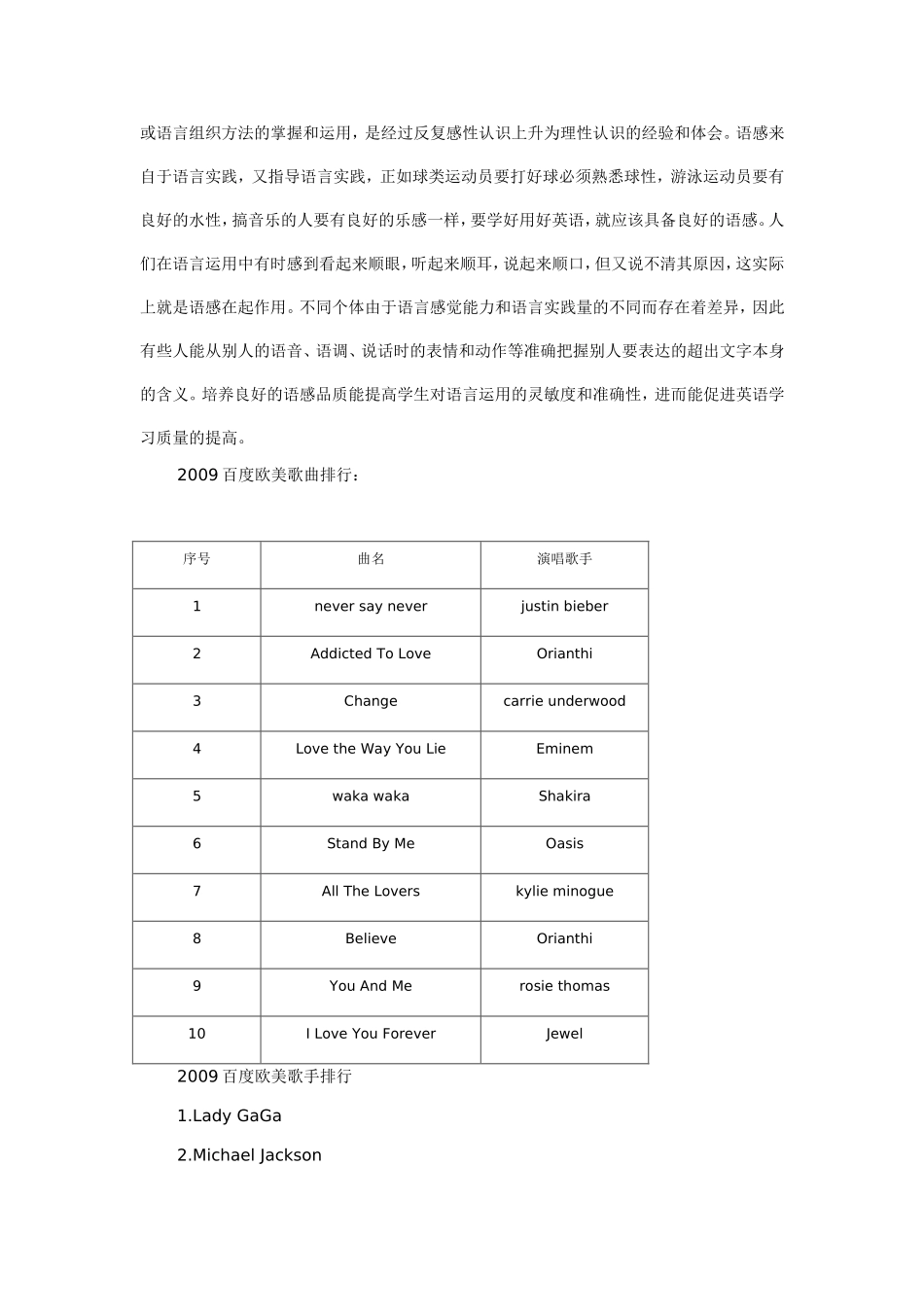 或语言组织方法的掌握和运用，是经过反复感性认识上升为理性认识的经验和体会。语感来自于语言实践，又指导语言实践，正如球类运动员要打好球必须熟悉球性，游泳运动员要有良好的水性，搞音乐的人要有良好的乐感一样，要学好用好英语，就应该具备良好的语感。人们在语言运用中有时感到看起来顺眼，听起来顺耳，说起来顺口，但又说不清其原因，这实际上就是语感在起作用。不同个体由于语言感觉能力和语言实践量的不同而存在着差异，因此有些人能从别人的语音、语调、说话时的表情和动作等准确把握别人要表达的超出文字本身的含义。培养良好的语感品质能提高学生对语言运用的灵敏度和准确性，进而能促进英语学习质量的提高。

2009 百度欧美歌曲排行：

| 序号 | 曲名 | 演唱歌手 |
|---|---|---|
| 1 | never say never | justin bieber |
| 2 | Addicted To Love | Orianthi |
| 3 | Change | carrie underwood |
| 4 | Love the Way You Lie | Eminem |
| 5 | waka waka | Shakira |
| 6 | Stand By Me | Oasis |
| 7 | All The Lovers | kylie minogue |
| 8 | Believe | Orianthi |
| 9 | You And Me | rosie thomas |
| 10 | I Love You Forever | Jewel |

2009 百度欧美歌手排行

1.Lady GaGa

2.Michael Jackson